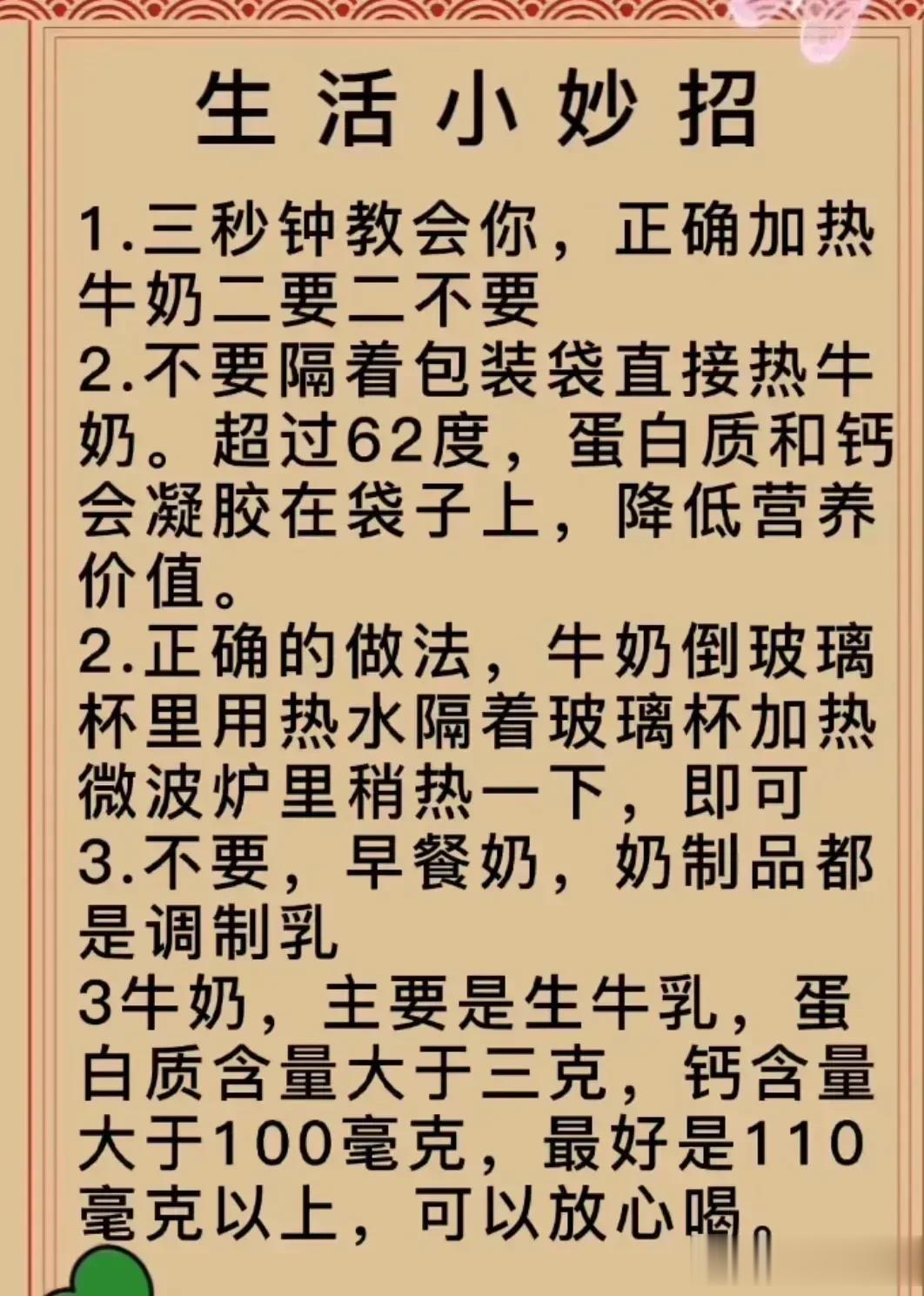 生活小妙招

1.三秒钟教会你，正确加热牛奶二要二不要
2.不要隔着包装袋直接热牛奶。超过62度，蛋白质和钙会凝胶在袋子上，降低营养价值。
2.正确的做法，牛奶倒玻璃杯里用热水隔着玻璃杯加热微波炉里稍热一下，即可
3.不要，早餐奶，奶制品都是调制乳
3牛奶，主要是生牛乳，蛋白质含量大于三克，钙含量大于100毫克，最好是110毫克以上，可以放心喝。